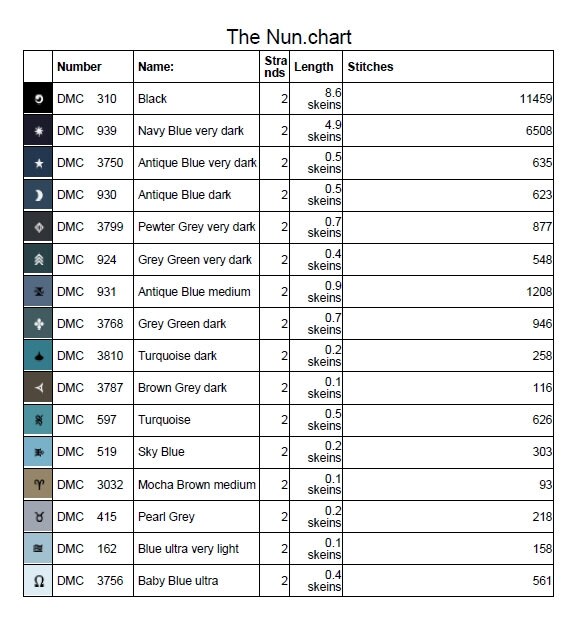 The Nun.chart

|  | Number | Name: | Strands | Length | Stitches |
|---|---|---|---|---|---|
|  | DMC 310 | Black | 2 | 8.6 skeins | 11459 |
|  | DMC 939 | Navy Blue very dark | 2 | 4.9 skeins | 6508 |
|  | DMC 3750 | Antique Blue very dark | 2 | 0.5 skeins | 635 |
|  | DMC 930 | Antique Blue dark | 2 | 0.5 skeins | 623 |
|  | DMC 3799 | Pewter Grey very dark | 2 | 0.7 skeins | 877 |
|  | DMC 924 | Grey Green very dark | 2 | 0.4 skeins | 548 |
|  | DMC 931 | Antique Blue medium | 2 | 0.9 skeins | 1208 |
|  | DMC 3768 | Grey Green dark | 2 | 0.7 skeins | 946 |
|  | DMC 3810 | Turquoise dark | 2 | 0.2 skeins | 258 |
|  | DMC 3787 | Brown Grey dark | 2 | 0.1 skeins | 116 |
|  | DMC 597 | Turquoise | 2 | 0.5 skeins | 626 |
|  | DMC 519 | Sky Blue | 2 | 0.2 skeins | 303 |
| ♈ | DMC 3032 | Mocha Brown medium | 2 | 0.1 skeins | 93 |
| ♉ | DMC 415 | Pearl Grey | 2 | 0.2 skeins | 218 |
|  | DMC 162 | Blue ultra very light | 2 | 0.1 skeins | 158 |
| Ω | DMC 3756 | Baby Blue ultra | 2 | 0.4 skeins | 561 |